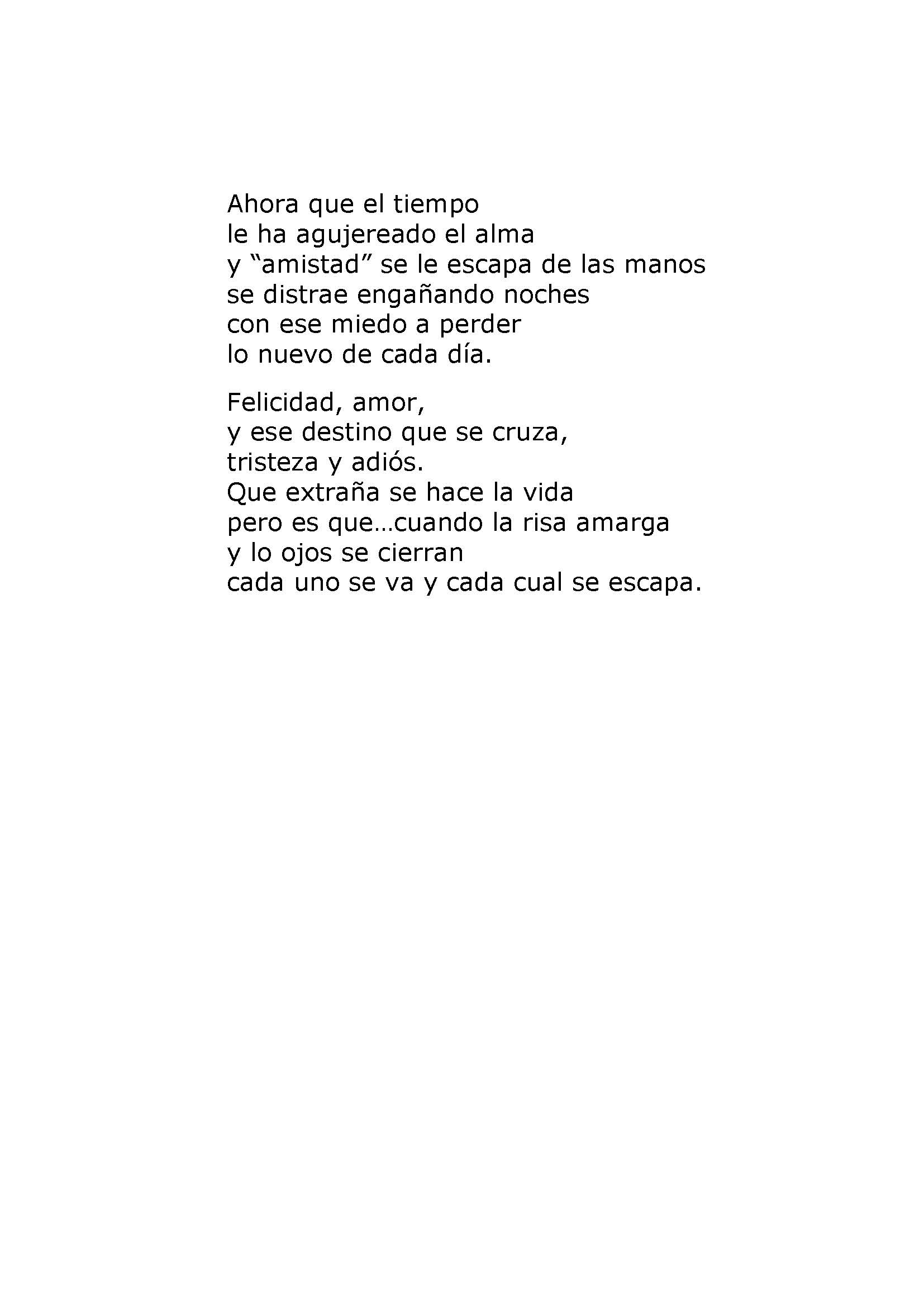 Ahora que el tiempo
le ha agujereado el alma
y "amistad" se le escapa de las manos
se distrae engañando noches
con ese miedo a perder
lo nuevo de cada día.

Felicidad, amor,
y ese destino que se cruza,
tristeza y adiós.
Que extraña se hace la vida
pero es que…cuando la risa amarga
y lo ojos se cierran
cada uno se va y cada cual se escapa.